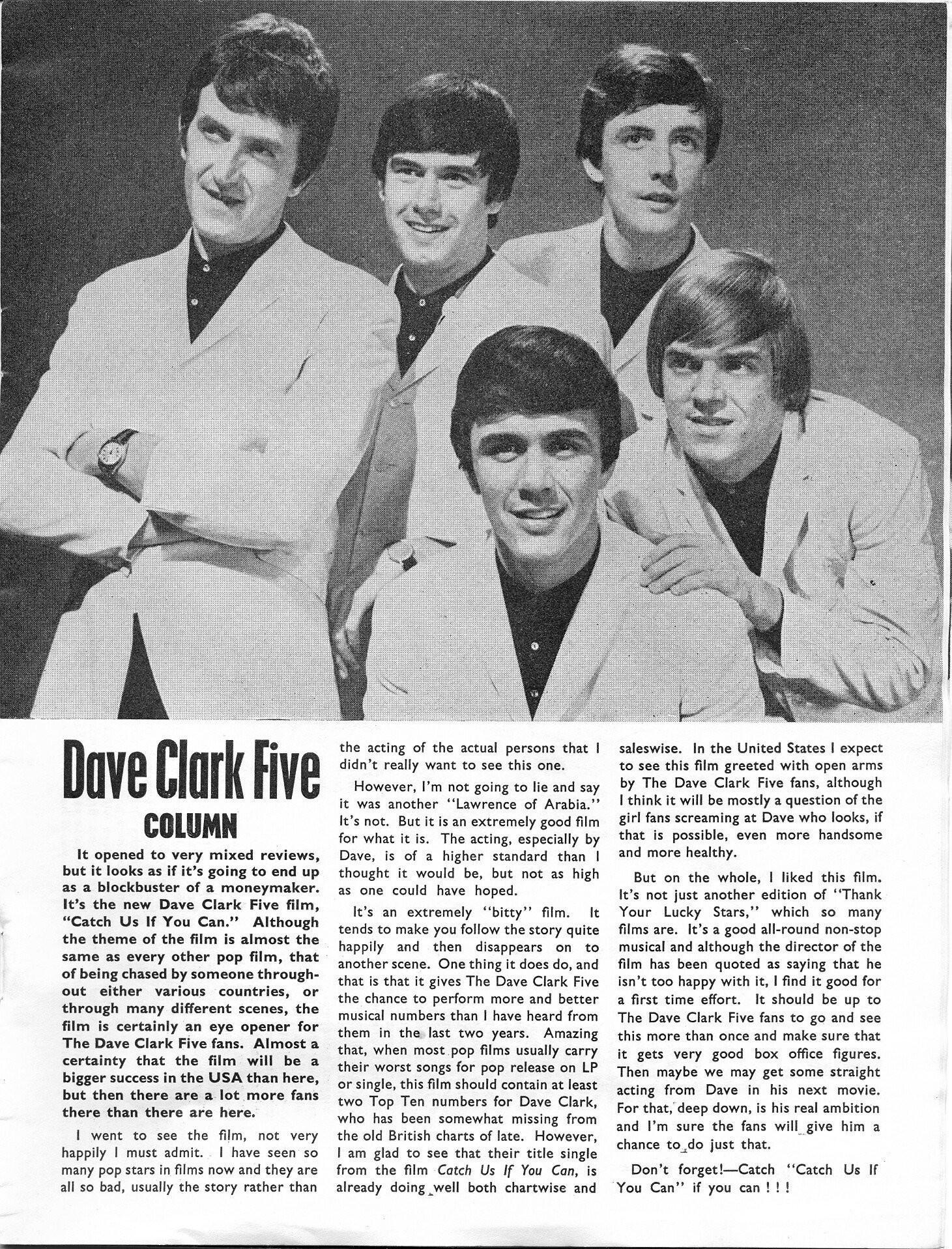 Dave Clark Five

COLUMN

It opened to very mixed reviews, but it looks as if it's going to end up as a blockbuster of a moneymaker. It's the new Dave Clark Five film, "Catch Us If You Can." Although the theme of the film is almost the same as every other pop film, that of being chased by someone throughout either various countries, or through many different scenes, the film is certainly an eye opener for The Dave Clark Five fans. Almost a certainty that the film will be a bigger success in the USA than here, but then there are a lot more fans there than there are here.

I went to see the film, not very happily I must admit. I have seen so many pop stars in films now and they are all so bad, usually the story rather than the acting of the actual persons that I didn't really want to see this one.

However, I'm not going to lie and say it was another "Lawrence of Arabia." It's not. But it is an extremely good film for what it is. The acting, especially by Dave, is of a higher standard than I thought it would be, but not as high as one could have hoped.

It's an extremely "bitty" film. It tends to make you follow the story quite happily and then disappears on to another scene. One thing it does do, and that is that it gives The Dave Clark Five the chance to perform more and better musical numbers than I have heard from them in the last two years. Amazing that, when most pop films usually carry their worst songs for pop release on LP or single, this film should contain at least two Top Ten numbers for Dave Clark, who has been somewhat missing from the old British charts of late. However, I am glad to see that their title single from the film Catch Us If You Can, is already doing well both chartwise and saleswise. In the United States I expect to see this film greeted with open arms by The Dave Clark Five fans, although I think it will be mostly a question of the girl fans screaming at Dave who looks, if that is possible, even more handsome and more healthy.

But on the whole, I liked this film. It's not just another edition of "Thank Your Lucky Stars," which so many films are. It's a good all-round non-stop musical and although the director of the film has been quoted as saying that he isn't too happy with it, I find it good for a first time effort. It should be up to The Dave Clark Five fans to go and see this more than once and make sure that it gets very good box office figures. Then maybe we may get some straight acting from Dave in his next movie. For that, deep down, is his real ambition and I'm sure the fans will give him a chance to do just that.

Don't forget!—Catch "Catch Us If You Can" if you can ! ! !